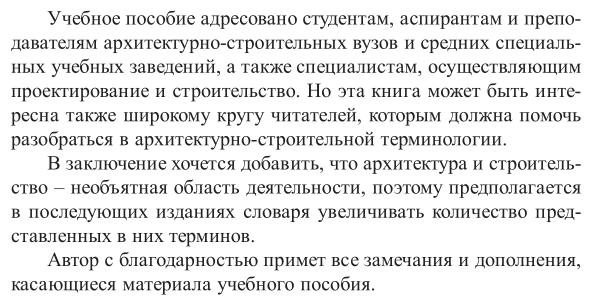 Учебное пособие адресовано студентам, аспирантам и преподавателям архитектурно-строительных вузов и средних специальных учебных заведений, а также специалистам, осуществляющим проектирование и строительство. Но эта книга может быть интересна также широкому кругу читателей, которым должна помочь разобраться в архитектурно-строительной терминологии.

В заключение хочется добавить, что архитектура и строительство – необъятная область деятельности, поэтому предполагается в последующих изданиях словаря увеличивать количество представленных в них терминов.

Автор с благодарностью примет все замечания и дополнения, касающиеся материала учебного пособия.